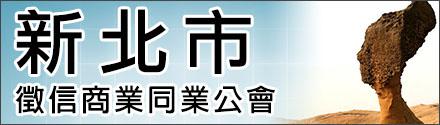 新北市
徵信商業同業公會